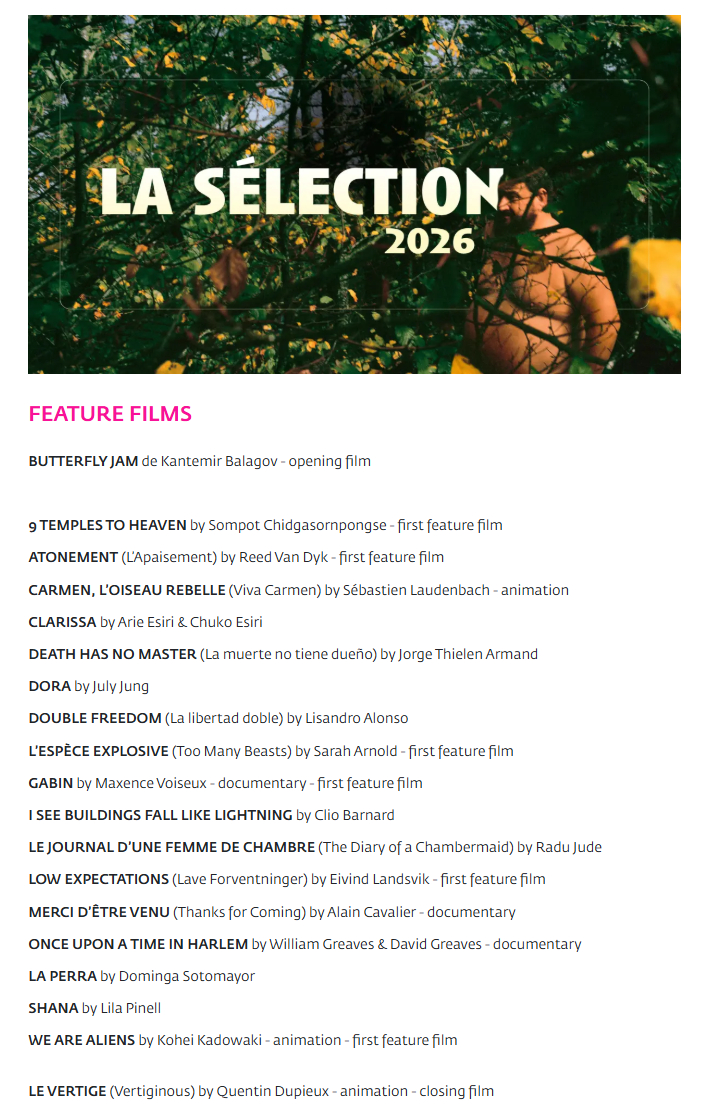 LA SÉLECTION
2026

FEATURE FILMS

BUTTERFLY JAM de Kantemir Balagov - opening film

9 TEMPLES TO HEAVEN by Sompot Chidgasornpongse - first feature film
ATONEMENT (L'Apaisement) by Reed Van Dyk - first feature film
CARMEN, L'OISEAU REBELLE (Viva Carmen) by Sébastien Laudenbach - animation
CLARISSA by Arie Esiri & Chuko Esiri
DEATH HAS NO MASTER (La muerte no tiene dueño) by Jorge Thielen Armand
DORA by July Jung
DOUBLE FREEDOM (La libertad doble) by Lisandro Alonso
L'ESPÈCE EXPLOSIVE (Too Many Beasts) by Sarah Arnold - first feature film
GABIN by Maxence Voiseux - documentary - first feature film
I SEE BUILDINGS FALL LIKE LIGHTNING by Clio Barnard
LE JOURNAL D'UNE FEMME DE CHAMBRE (The Diary of a Chambermaid) by Radu Jude
LOW EXPECTATIONS (Lave Forventninger) by Eivind Landsvik - first feature film
MERCI D'ÊTRE VENU (Thanks for Coming) by Alain Cavalier - documentary
ONCE UPON A TIME IN HARLEM by William Greaves & David Greaves - documentary
LA PERRA by Dominga Sotomayor
SHANA by Lila Pinell
WE ARE ALIENS by Kohei Kadowaki - animation - first feature film

LE VERTIGE (Vertiginous) by Quentin Dupieux - animation - closing film